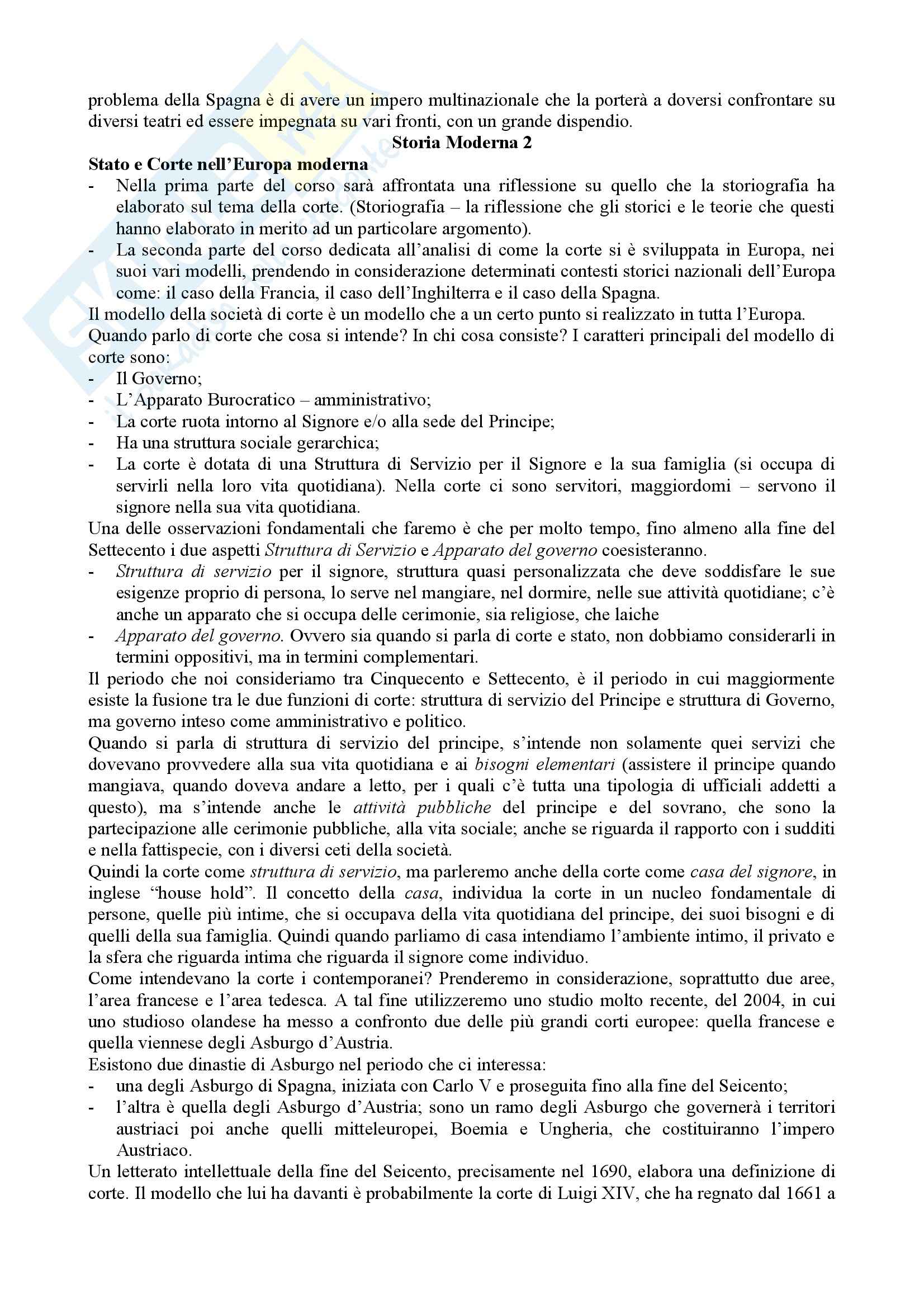 problema della Spagna è di avere un impero multinazionale che la porterà a doversi confrontare su diversi teatri ed essere impegnata su vari fronti, con un grande dispendio.

Storia Moderna 2

Stato e Corte nell'Europa moderna

- Nella prima parte del corso sarà affrontata una riflessione su quello che la storiografia ha elaborato sul tema della corte. (Storiografia – la riflessione che gli storici e le teorie che questi hanno elaborato in merito ad un particolare argomento).
- La seconda parte del corso dedicata all'analisi di come la corte si è sviluppata in Europa, nei suoi vari modelli, prendendo in considerazione determinati contesti storici nazionali dell'Europa come: il caso della Francia, il caso dell'Inghilterra e il caso della Spagna.

Il modello della società di corte è un modello che a un certo punto si realizzato in tutta l'Europa.
Quando parlo di corte che cosa si intende? In chi cosa consiste? I caratteri principali del modello di corte sono:
- Il Governo;
- L'Apparato Burocratico – amministrativo;
- La corte ruota intorno al Signore e/o alla sede del Principe;
- Ha una struttura sociale gerarchica;
- La corte è dotata di una Struttura di Servizio per il Signore e la sua famiglia (si occupa di servirli nella loro vita quotidiana). Nella corte ci sono servitori, maggiordomi – servono il signore nella sua vita quotidiana.

Una delle osservazioni fondamentali che faremo è che per molto tempo, fino almeno alla fine del Settecento i due aspetti Struttura di Servizio e Apparato del governo coesisteranno.
- Struttura di servizio per il signore, struttura quasi personalizzata che deve soddisfare le sue esigenze proprio di persona, lo serve nel mangiare, nel dormire, nelle sue attività quotidiane; c'è anche un apparato che si occupa delle cerimonie, sia religiose, che laiche
- Apparato del governo. Ovvero sia quando si parla di corte e stato, non dobbiamo considerarli in termini oppositivi, ma in termini complementari.

Il periodo che noi consideriamo tra Cinquecento e Settecento, è il periodo in cui maggiormente esiste la fusione tra le due funzioni di corte: struttura di servizio del Principe e struttura di Governo, ma governo inteso come amministrativo e politico.
Quando si parla di struttura di servizio del principe, s'intende non solamente quei servizi che dovevano provvedere alla sua vita quotidiana e ai bisogni elementari (assistere il principe quando mangiava, quando doveva andare a letto, per i quali c'è tutta una tipologia di ufficiali addetti a questo), ma s'intende anche le attività pubbliche del principe e del sovrano, che sono la partecipazione alle cerimonie pubbliche, alla vita sociale; anche se riguarda il rapporto con i sudditi e nella fattispecie, con i diversi ceti della società.
Quindi la corte come struttura di servizio, ma parleremo anche della corte come casa del signore, in inglese "house hold". Il concetto della casa, individua la corte in un nucleo fondamentale di persone, quelle più intime, che si occupava della vita quotidiana del principe, dei suoi bisogni e di quelli della sua famiglia. Quindi quando parliamo di casa intendiamo l'ambiente intimo, il privato e la sfera che riguarda intima che riguarda il signore come individuo.
Come intendevano la corte i contemporanei? Prenderemo in considerazione, soprattutto due aree, l'area francese e l'area tedesca. A tal fine utilizzeremo uno studio molto recente, del 2004, in cui uno studioso olandese ha messo a confronto due delle più grandi corti europee: quella francese e quella viennese degli Asburgo d'Austria.
Esistono due dinastie di Asburgo nel periodo che ci interessa:
- una degli Asburgo di Spagna, iniziata con Carlo V e proseguita fino alla fine del Seicento;
- l'altra è quella degli Asburgo d'Austria; sono un ramo degli Asburgo che governerà i territori austriaci poi anche quelli mitteleuropei, Boemia e Ungheria, che costituiranno l'impero Austriaco.

Un letterato intellettuale della fine del Seicento, precisamente nel 1690, elabora una definizione di corte. Il modello che lui ha davanti è probabilmente la corte di Luigi XIV, che ha regnato dal 1661 a